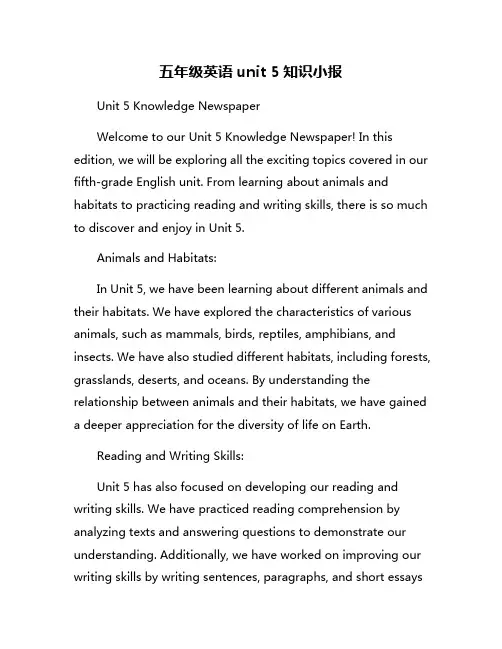 五年级英语 unit 5 知识小报

Unit 5 Knowledge Newspaper

Welcome to our Unit 5 Knowledge Newspaper! In this edition, we will be exploring all the exciting topics covered in our fifth-grade English unit. From learning about animals and habitats to practicing reading and writing skills, there is so much to discover and enjoy in Unit 5.

Animals and Habitats:

In Unit 5, we have been learning about different animals and their habitats. We have explored the characteristics of various animals, such as mammals, birds, reptiles, amphibians, and insects. We have also studied different habitats, including forests, grasslands, deserts, and oceans. By understanding the relationship between animals and their habitats, we have gained a deeper appreciation for the diversity of life on Earth.

Reading and Writing Skills:

Unit 5 has also focused on developing our reading and writing skills. We have practiced reading comprehension by analyzing texts and answering questions to demonstrate our understanding. Additionally, we have worked on improving our writing skills by writing sentences, paragraphs, and short essays